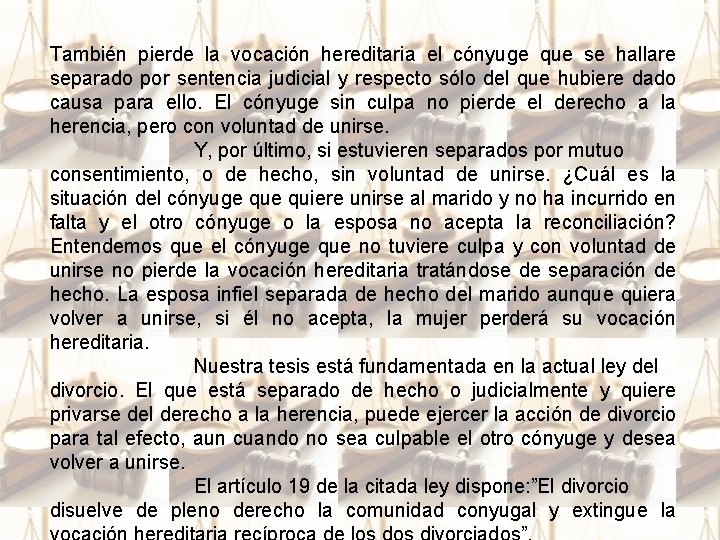 También pierde la vocación hereditaria el cónyuge que se hallare separado por sentencia judicial y respecto sólo del que hubiere dado causa para ello. El cónyuge sin culpa no pierde el derecho a la herencia, pero con voluntad de unirse.

Y, por último, si estuvieren separados por mutuo consentimiento, o de hecho, sin voluntad de unirse. ¿Cuál es la situación del cónyuge que quiere unirse al marido y no ha incurrido en falta y el otro cónyuge o la esposa no acepta la reconciliación? Entendemos que el cónyuge que no tuviere culpa y con voluntad de unirse no pierde la vocación hereditaria tratándose de separación de hecho. La esposa infiel separada de hecho del marido aunque quiera volver a unirse, si él no acepta, la mujer perderá su vocación hereditaria.

Nuestra tesis está fundamentada en la actual ley del divorcio. El que está separado de hecho o judicialmente y quiere privarse del derecho a la herencia, puede ejercer la acción de divorcio para tal efecto, aun cuando no sea culpable el otro cónyuge y desea volver a unirse.

El artículo 19 de la citada ley dispone:"El divorcio disuelve de pleno derecho la comunidad conyugal y extingue la vocación hereditaria recíproca de los dos divorciados".